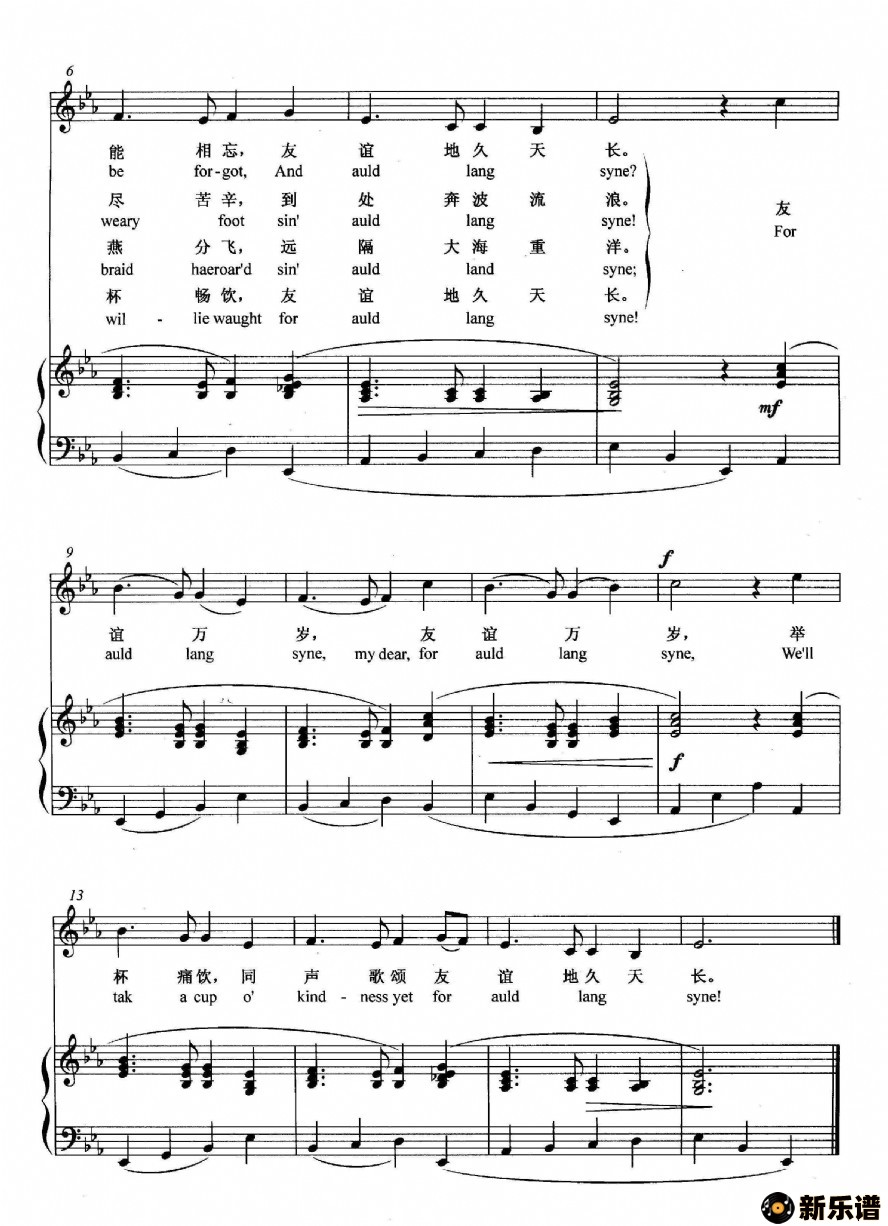 6

能 相忘, 友 谊 地久 天 长。
be for-got, And auld lang syne?
尽 苦辛, 到 处 奔波 流 浪。
weary foot sin' auld lang syne!
燕 分飞, 远 隔 大海 重 洋。
braid haeroar'd sin' auld land syne;
杯 畅饮, 友 谊 地久 天 长。
wil - lie waught for auld lang syne!

友
For

mf

9

f

谊 万 岁, 友 谊 万 岁, 举
auld lang syne, my dear, for auld lang syne, We'll

f

13

杯 痛饮, 同 声 歌颂 友 谊 地久 天 长。
tak a cup o' kind - ness yet for auld lang syne!

新乐谱